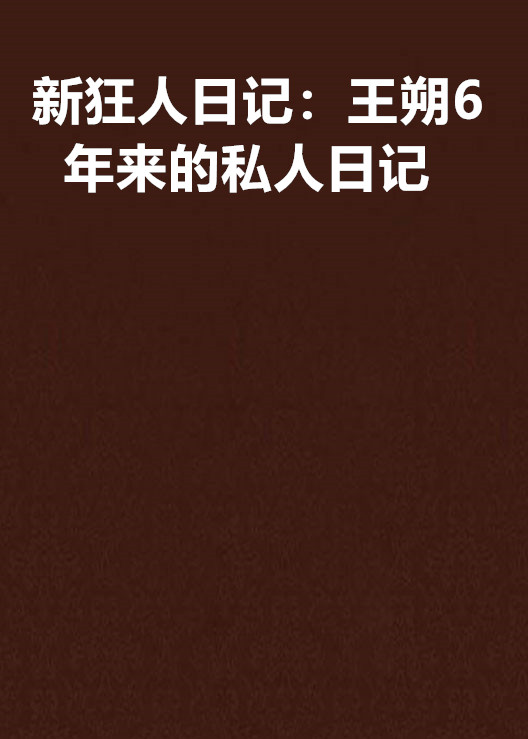 新狂人日记：王朔6年来的私人日记